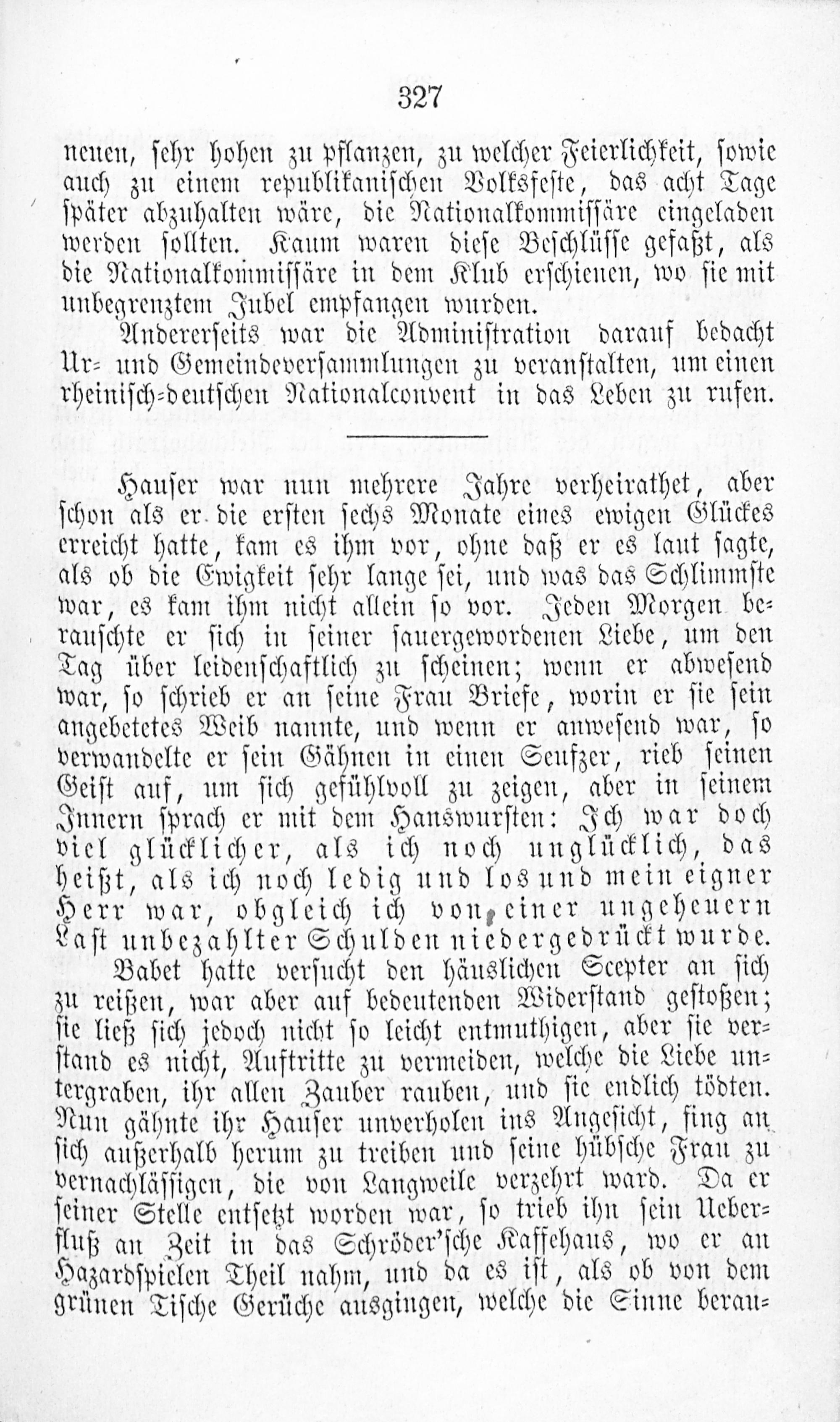 327

neuen, sehr hohen zu pflanzen, zu welcher Feierlichkeit, sowie auch zu einem republikanischen Volksfeste, das acht Tage später abzuhalten wäre, die Nationalkommissäre eingeladen werden sollten. Kaum waren diese Beschlüsse gefaßt, als die Nationalkommissäre in dem Klub erschienen, wo sie mit unbegrenztem Jubel empfangen wurden.

Andererseits war die Administration darauf bedacht Ur- und Gemeindeversammlungen zu veranstalten, um einen rheinisch-deutschen Nationalconvent in das Leben zu rufen.

Hauser war nun mehrere Jahre verheirathet, aber schon als er die ersten sechs Monate eines ewigen Glückes erreicht hatte, kam es ihm vor, ohne daß er es laut sagte, als ob die Ewigkeit sehr lange sei, und was das Schlimmste war, es kam ihm nicht allein so vor. Jeden Morgen berauschte er sich in seiner sauergewordenen Liebe, um den Tag über leidenschaftlich zu scheinen; wenn er abwesend war, so schrieb er an seine Frau Briefe, worin er sie sein angebetetes Weib nannte, und wenn er anwesend war, so verwandelte er sein Gähnen in einen Seufzer, rieb seinen Geist auf, um sich gefühlvoll zu zeigen, aber in seinem Innern sprach er mit dem Hanswursten: Ich war doch viel glücklicher, als ich noch unglücklich, das heißt, als ich noch ledig und los und mein eigner Herr war, obgleich ich von einer ungeheuern Last unbezahlter Schulden niedergedrückt wurde.

Babet hatte versucht den häuslichen Scepter an sich zu reißen, war aber auf bedeutenden Widerstand gestoßen; sie ließ sich jedoch nicht so leicht entmuthigen, aber sie verstand es nicht, Auftritte zu vermeiden, welche die Liebe untergraben, ihr allen Zauber rauben, und sie endlich tödten. Nun gähnte ihr Hauser unverholen ins Angesicht, fing an sich außerhalb herum zu treiben und seine hübsche Frau zu vernachlässigen, die von Langweile verzehrt ward. Da er seiner Stelle entsetzt worden war, so trieb ihn sein Ueberfluß an Zeit in das Schröder'sche Kaffehaus, wo er an Hazardspielen Theil nahm, und da es ist, als ob von dem grünen Tische Gerüche ausgingen, welche die Sinne berau-